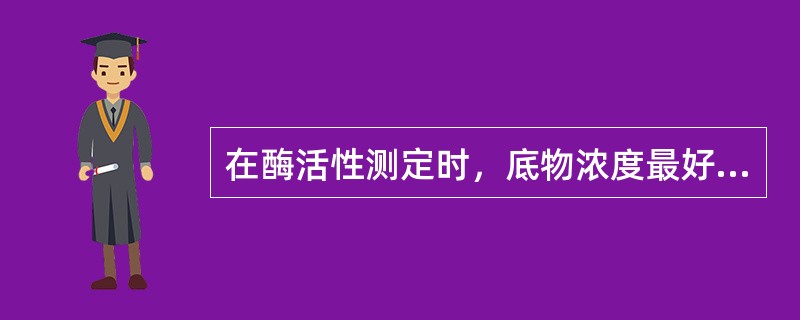 在酶活性测定时，底物浓度最好...